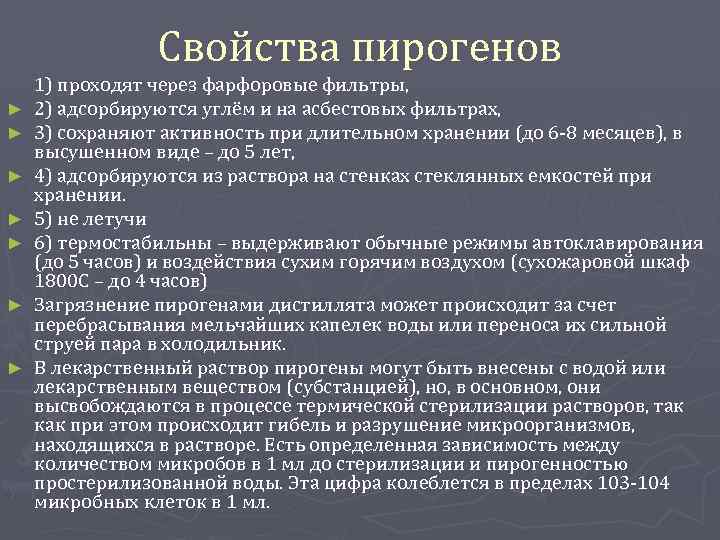 Свойства пирогенов

1) проходят через фарфоровые фильтры,

2) адсорбируются углём и на асбестовых фильтрах,

3) сохраняют активность при длительном хранении (до 6-8 месяцев), в высушенном виде – до 5 лет,

4) адсорбируются из раствора на стенках стеклянных емкостей при хранении.

5) не летучи

6) термостабильны – выдерживают обычные режимы автоклавирования (до 5 часов) и воздействия сухим горячим воздухом (сухожаровой шкаф 1800С – до 4 часов)

Загрязнение пирогенами дистиллята может происходит за счет перебрасывания мельчайших капелек воды или переноса их сильной струей пара в холодильник.

В лекарственный раствор пирогены могут быть внесены с водой или лекарственным веществом (субстанцией), но, в основном, они высвобождаются в процессе термической стерилизации растворов, так как при этом происходит гибель и разрушение микроорганизмов, находящихся в растворе. Есть определенная зависимость между количеством микробов в 1 мл до стерилизации и пирогенностью простерилизованной воды. Эта цифра колеблется в пределах 103-104 микробных клеток в 1 мл.